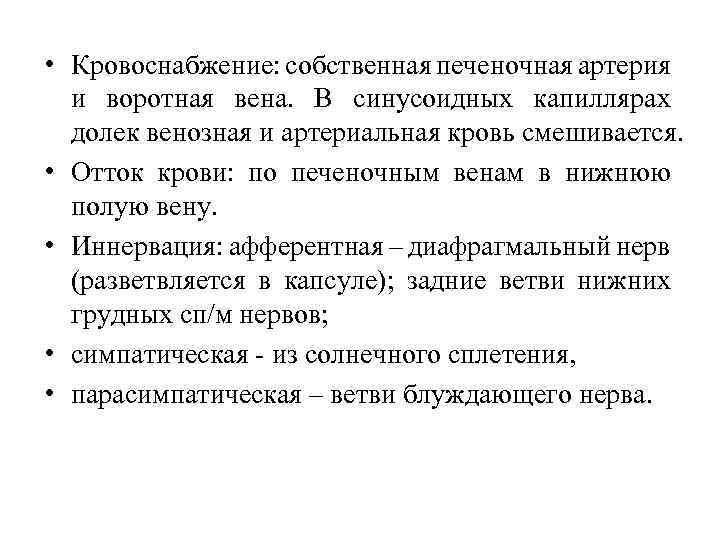 • Кровоснабжение: собственная печеночная артерия и воротная вена. В синусоидных капиллярах долек венозная и артериальная кровь смешивается.

• Отток крови: по печеночным венам в нижнюю полую вену.

• Иннервация: афферентная – диафрагмальный нерв (разветвляется в капсуле); задние ветви нижних грудных сп/м нервов;

• симпатическая - из солнечного сплетения,

• парасимпатическая – ветви блуждающего нерва.